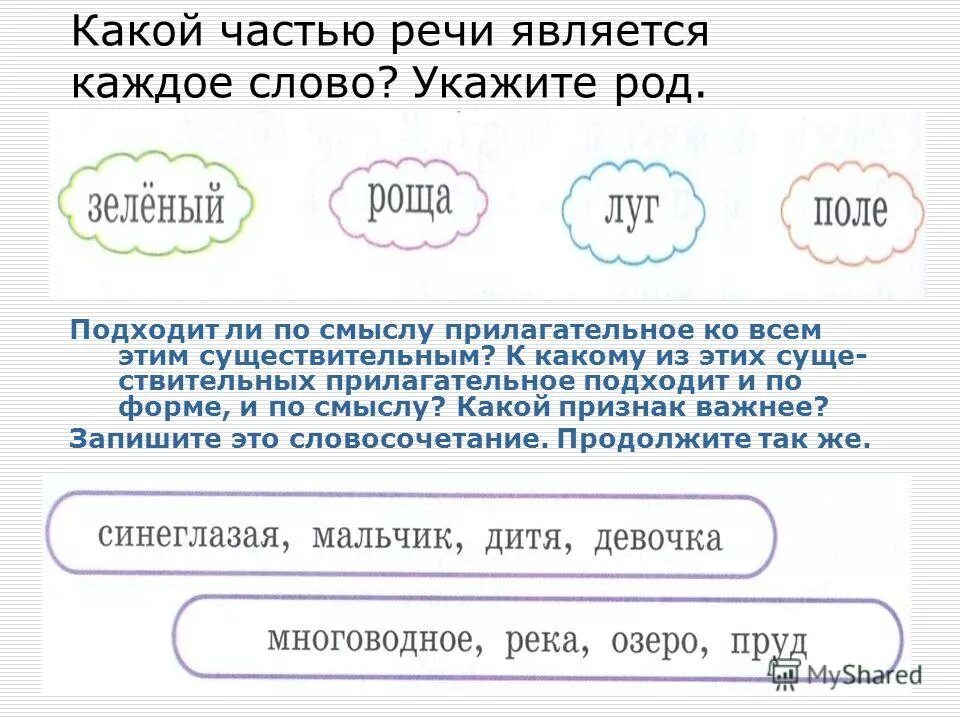 Какой частью речи является каждое слово? Укажите род.

зелёный

роща

луг

поле

Подходит ли по смыслу прилагательное ко всем этим существительным? К какому из этих существительных прилагательное подходит и по форме, и по смыслу? Какой признак важнее?

Запишите это словосочетание. Продолжите так же.

синеглазая, мальчик, дитя, девочка

многоводное, река, озеро, пруд

MyShared